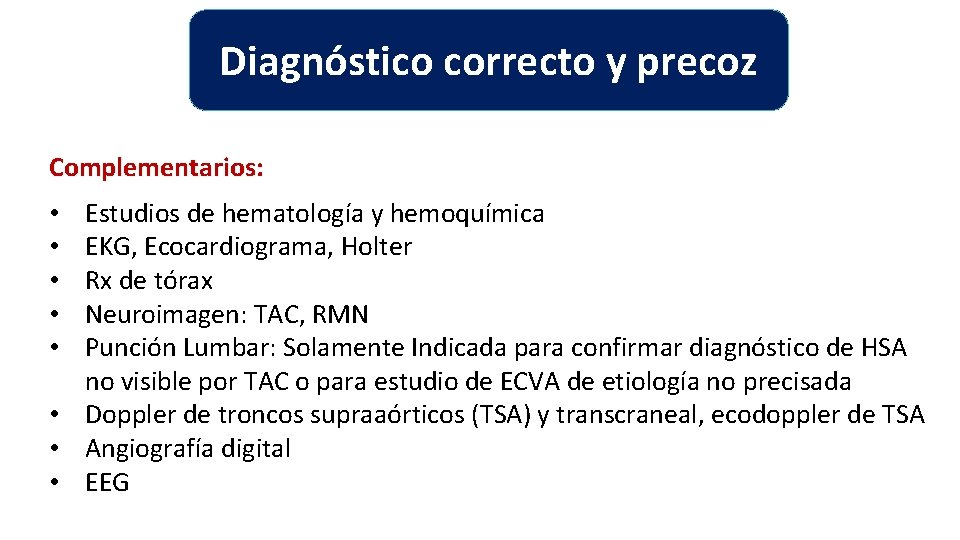 Diagnóstico correcto y precoz

Complementarios:

• Estudios de hematología y hemoquímica
• EKG, Ecocardiograma, Holter
• Rx de tórax
• Neuroimagen: TAC, RMN
• Punción Lumbar: Solamente Indicada para confirmar diagnóstico de HSA no visible por TAC o para estudio de ECVA de etiología no precisada
• Doppler de troncos supraaórticos (TSA) y transcraneal, ecodoppler de TSA
• Angiografía digital
• EEG